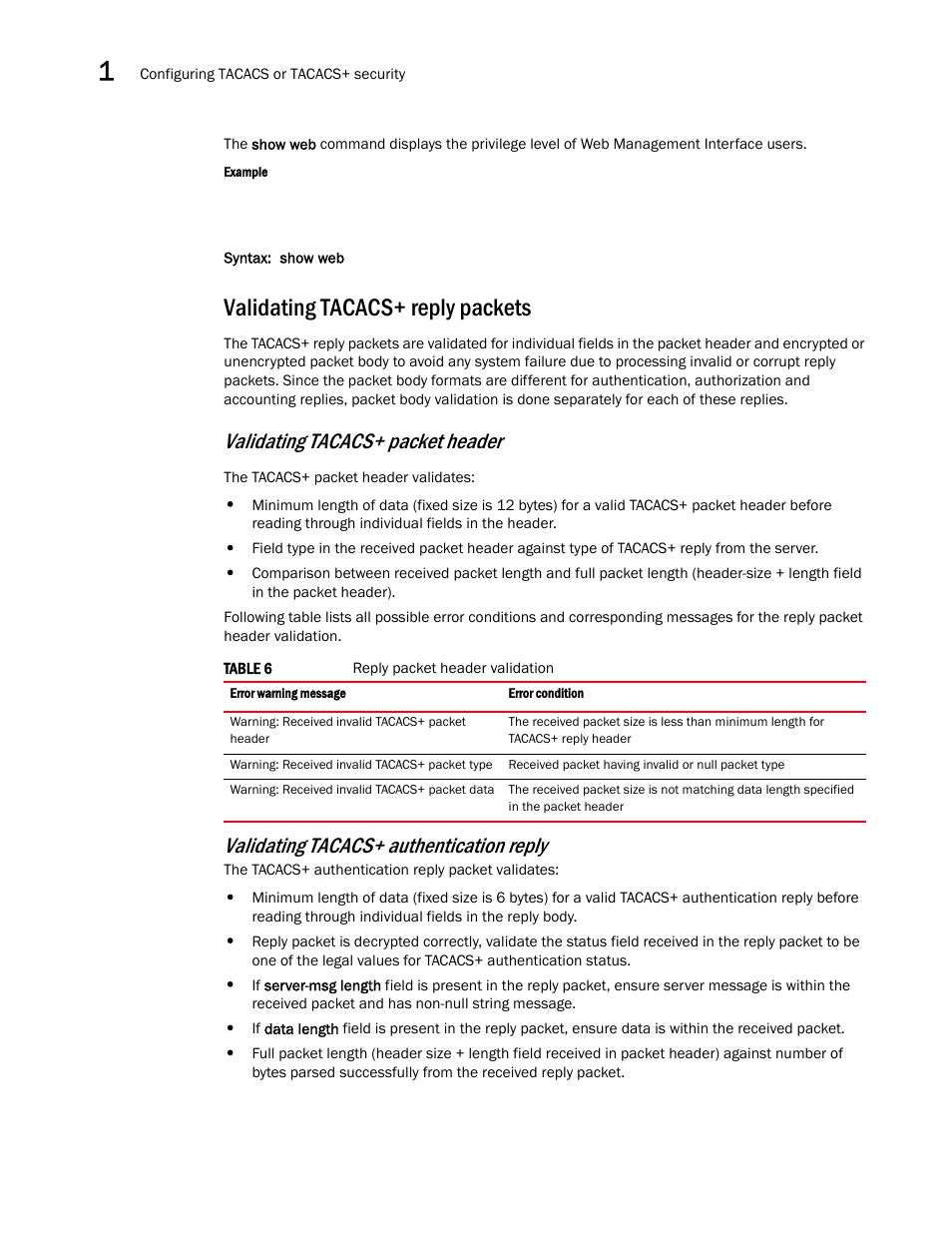 1 Configuring TACACS or TACACS+ security

The show web command displays the privilege level of Web Management Interface users.

Example

Syntax: show web

Validating TACACS+ reply packets

The TACACS+ reply packets are validated for individual fields in the packet header and encrypted or unencrypted packet body to avoid any system failure due to processing invalid or corrupt reply packets. Since the packet body formats are different for authentication, authorization and accounting replies, packet body validation is done separately for each of these replies.

Validating TACACS+ packet header

The TACACS+ packet header validates:

• Minimum length of data (fixed size is 12 bytes) for a valid TACACS+ packet header before reading through individual fields in the header.
• Field type in the received packet header against type of TACACS+ reply from the server.
• Comparison between received packet length and full packet length (header-size + length field in the packet header).

Following table lists all possible error conditions and corresponding messages for the reply packet header validation.

TABLE 6 Reply packet header validation

| Error warning message | Error condition |
|---|---|
| Warning: Received invalid TACACS+ packet header | The received packet size is less than minimum length for TACACS+ reply header |
| Warning: Received invalid TACACS+ packet type | Received packet having invalid or null packet type |
| Warning: Received invalid TACACS+ packet data | The received packet size is not matching data length specified in the packet header |

Validating TACACS+ authentication reply

The TACACS+ authentication reply packet validates:

• Minimum length of data (fixed size is 6 bytes) for a valid TACACS+ authentication reply before reading through individual fields in the reply body.
• Reply packet is decrypted correctly, validate the status field received in the reply packet to be one of the legal values for TACACS+ authentication status.
• If server-msg length field is present in the reply packet, ensure server message is within the received packet and has non-null string message.
• If data length field is present in the reply packet, ensure data is within the received packet.
• Full packet length (header size + length field received in packet header) against number of bytes parsed successfully from the received reply packet.